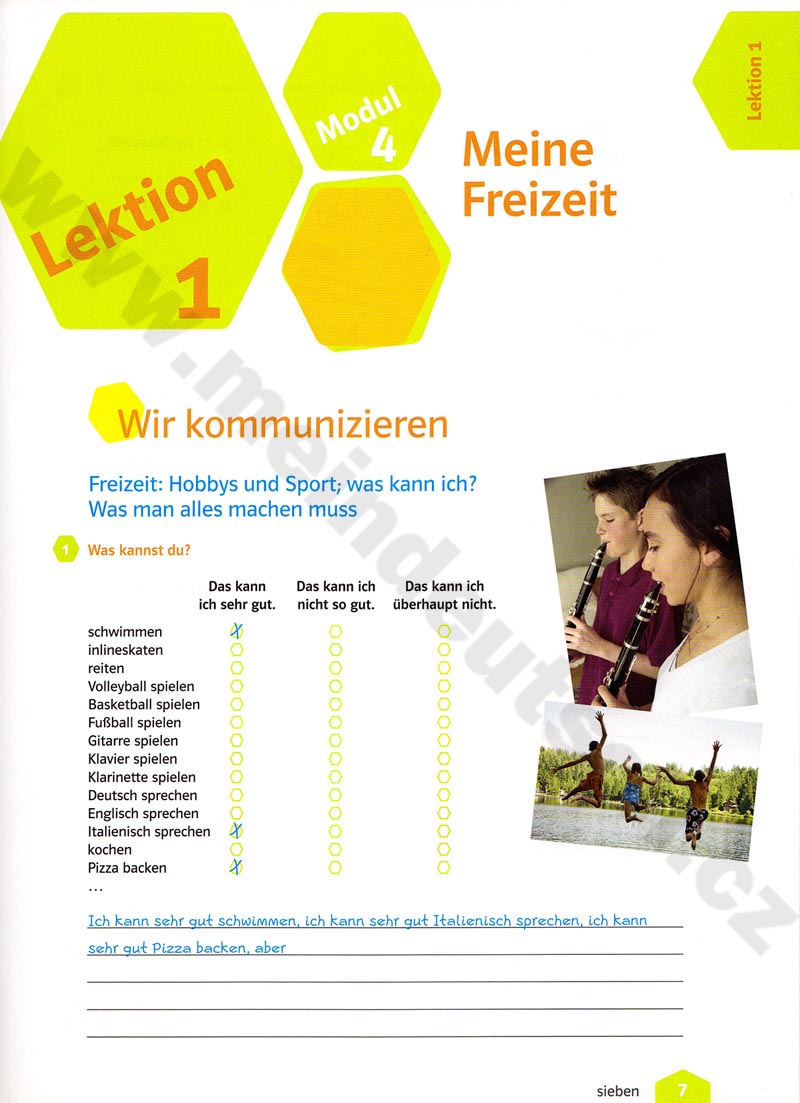 Lektion 1

Modul 4

Meine Freizeit

Lektion 1

www.meindeutsch.cz

Wir kommunizieren

Freizeit: Hobbys und Sport; was kann ich? Was man alles machen muss

1 Was kannst du?

| | Das kann ich sehr gut. | Das kann ich nicht so gut. | Das kann ich überhaupt nicht. |
|---|---|---|---|
| schwimmen | X | | |
| inlineskaten | | | |
| reiten | | | |
| Volleyball spielen | | | |
| Basketball spielen | | | |
| Fußball spielen | | | |
| Gitarre spielen | | | |
| Klavier spielen | | | |
| Klarinette spielen | | | |
| Deutsch sprechen | | | |
| Englisch sprechen | | | |
| Italienisch sprechen | X | | |
| kochen | | | |
| Pizza backen | X | | |
| … | | | |

Ich kann sehr gut schwimmen, ich kann sehr gut Italienisch sprechen, ich kann sehr gut Pizza backen, aber

sieben 7